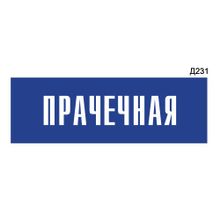 Д231

ПРАЧЕЧНАЯ